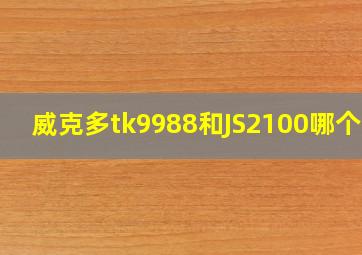 威克多tk9988和JS2100哪个